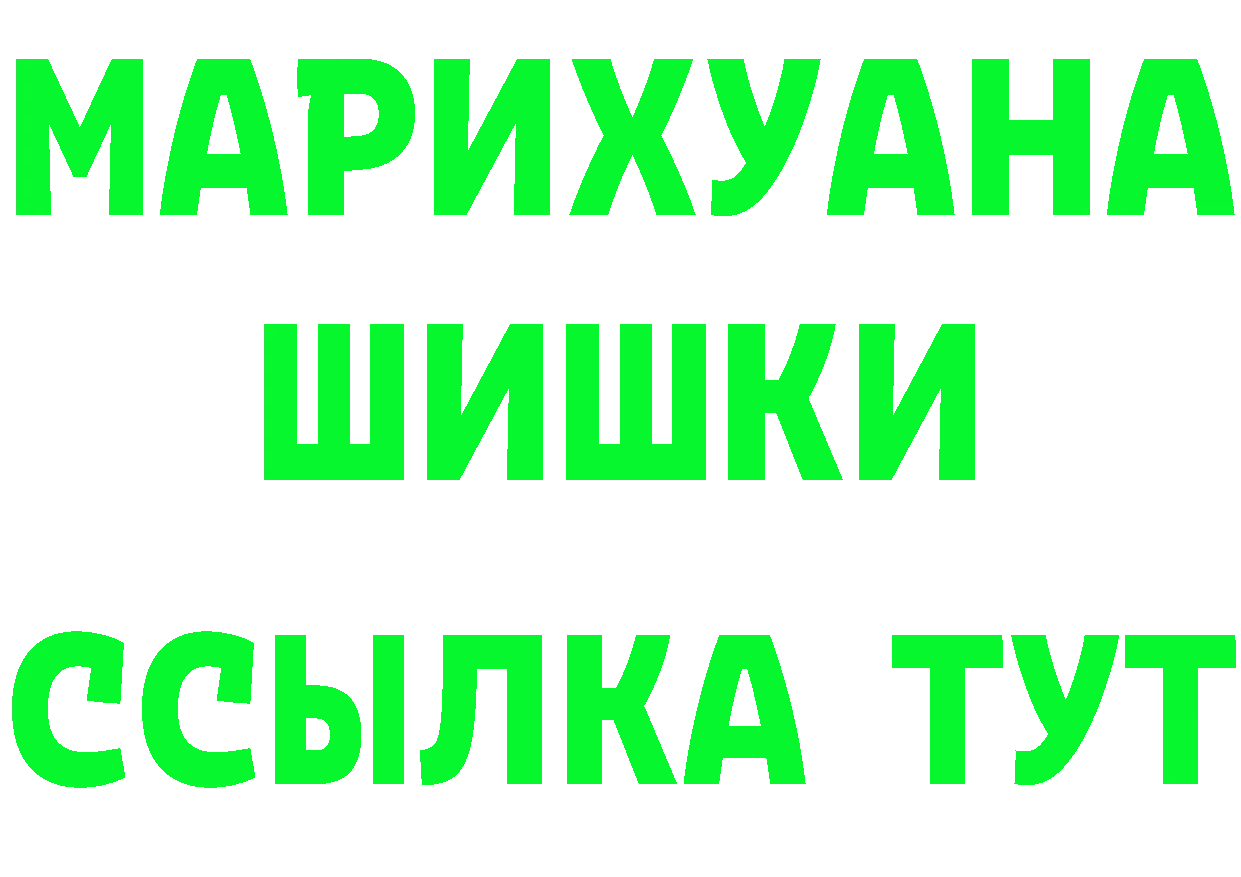 МАРИХУАНА
ШИШКИ
ССЫЛКА ТУТ